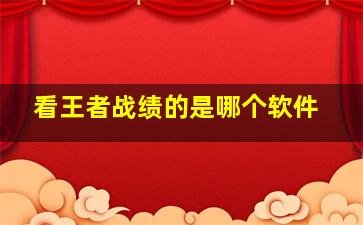 看王者战绩的是哪个软件